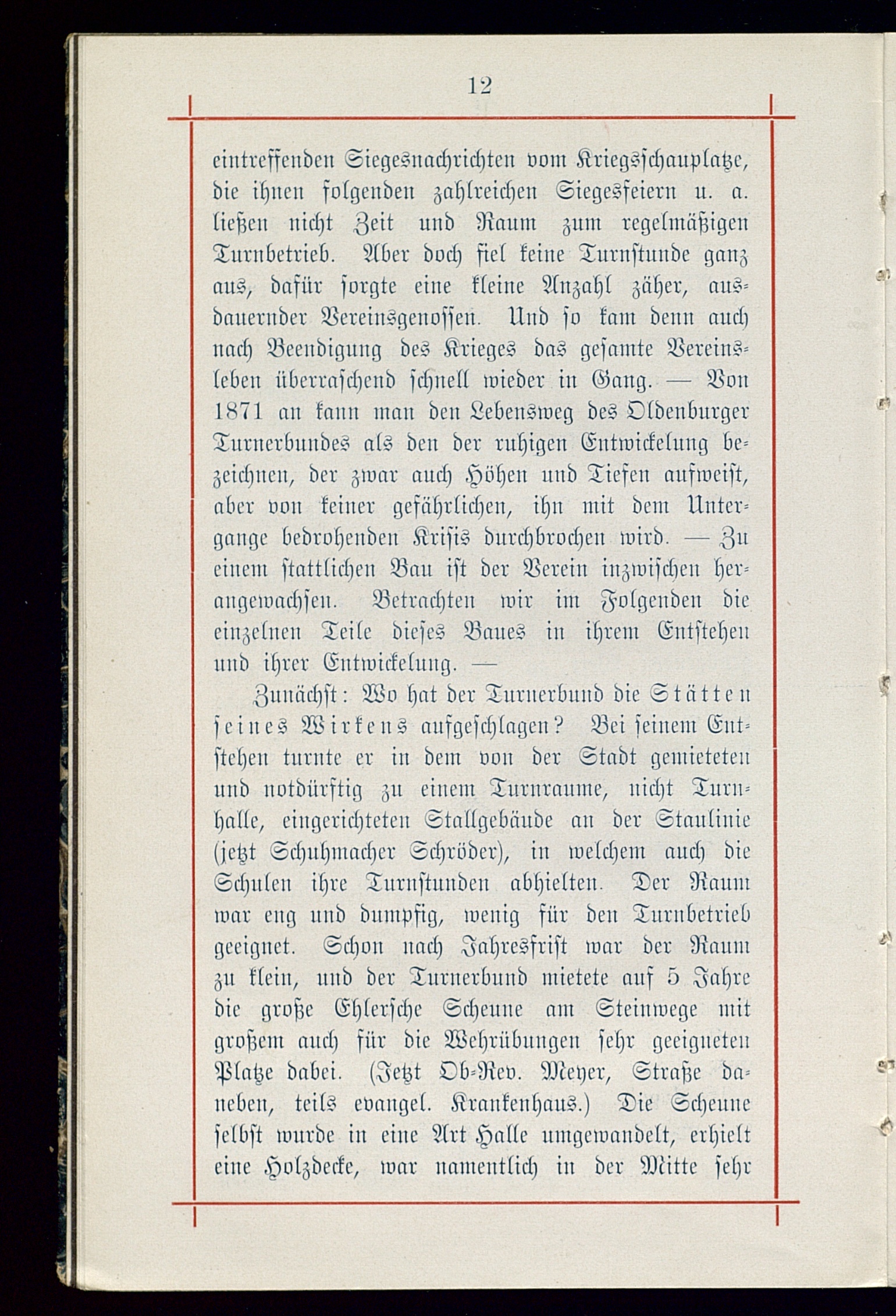 12

eintreffenden Siegesnachrichten vom Kriegsschauplatze, die ihnen folgenden zahlreichen Siegesfeiern u. a. ließen nicht Zeit und Raum zum regelmäßigen Turnbetrieb. Aber doch fiel keine Turnstunde ganz aus, dafür sorgte eine kleine Anzahl zäher, ausdauernder Vereinsgenossen. Und so kam denn auch nach Beendigung des Krieges das gesamte Vereinsleben überraschend schnell wieder in Gang. — Von 1871 an kann man den Lebensweg des Oldenburger Turnerbundes als den der ruhigen Entwickelung bezeichnen, der zwar auch Höhen und Tiefen aufweist, aber von keiner gefährlichen, ihn mit dem Untergange bedrohenden Krisis durchbrochen wird. — Zu einem stattlichen Bau ist der Verein inzwischen herangewachsen. Betrachten wir im Folgenden die einzelnen Teile dieses Baues in ihrem Entstehen und ihrer Entwickelung. —

Zunächst: Wo hat der Turnerbund die Stätten seines Wirkens aufgeschlagen? Bei seinem Entstehen turnte er in dem von der Stadt gemieteten und notdürftig zu einem Turnraume, nicht Turnhalle, eingerichteten Stallgebäude an der Staulinie (jetzt Schuhmacher Schröder), in welchem auch die Schulen ihre Turnstunden abhielten. Der Raum war eng und dumpfig, wenig für den Turnbetrieb geeignet. Schon nach Jahresfrist war der Raum zu klein, und der Turnerbund mietete auf 5 Jahre die große Ehlersche Scheune am Steinwege mit großem auch für die Wehrübungen sehr geeigneten Platze dabei. (Jetzt Ob-Rev. Meyer, Straße daneben, teils evangel. Krankenhaus.) Die Scheune selbst wurde in eine Art Halle umgewandelt, erhielt eine Holzdecke, war namentlich in der Mitte sehr